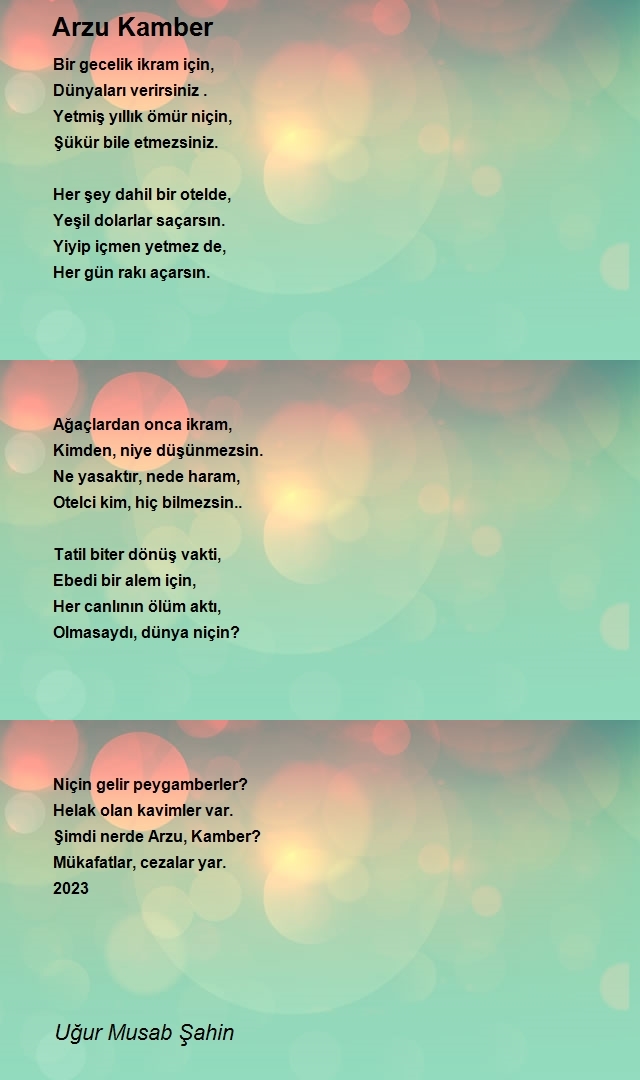 Arzu Kamber

Bir gecelik ikram için,
Dünyaları verirsiniz .
Yetmiş yıllık ömür niçin,
Şükür bile etmezsiniz.

Her şey dahil bir otelde,
Yeşil dolarlar saçarsın.
Yiyip içmen yetmez de,
Her gün rakı açarsın.

Ağaçlardan onca ikram,
Kimden, niye düşünmezsin.
Ne yasaktır, nede haram,
Otelci kim, hiç bilmezsin..

Tatil biter dönüş vakti,
Ebedi bir alem için,
Her canlının ölüm aktı,
Olmasaydı, dünya niçin?

Niçin gelir peygamberler?
Helak olan kavimler var.
Şimdi nerde Arzu, Kamber?
Mükafatlar, cezalar yar.
2023

Uğur Musab Şahin